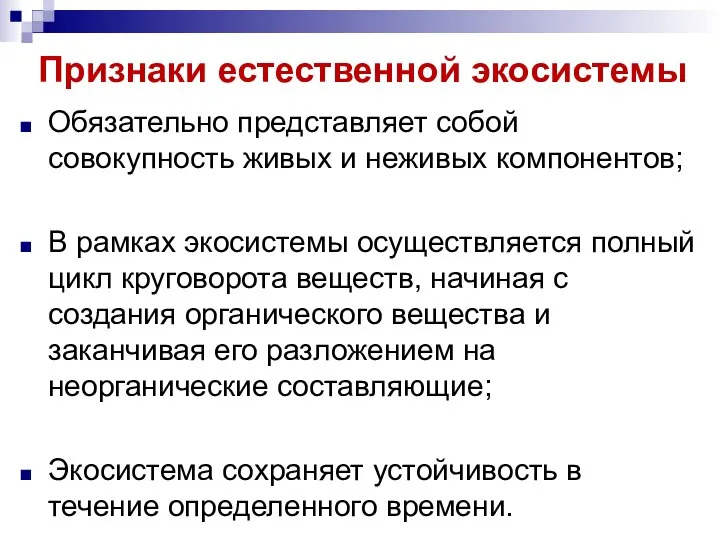 Признаки естественной экосистемы

Обязательно представляет собой совокупность живых и неживых компонентов;

В рамках экосистемы осуществляется полный цикл круговорота веществ, начиная с создания органического вещества и заканчивая его разложением на неорганические составляющие;

Экосистема сохраняет устойчивость в течение определенного времени.